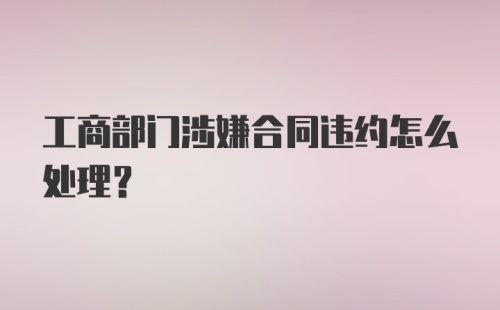 工商部门涉嫌合同违约怎么处理？